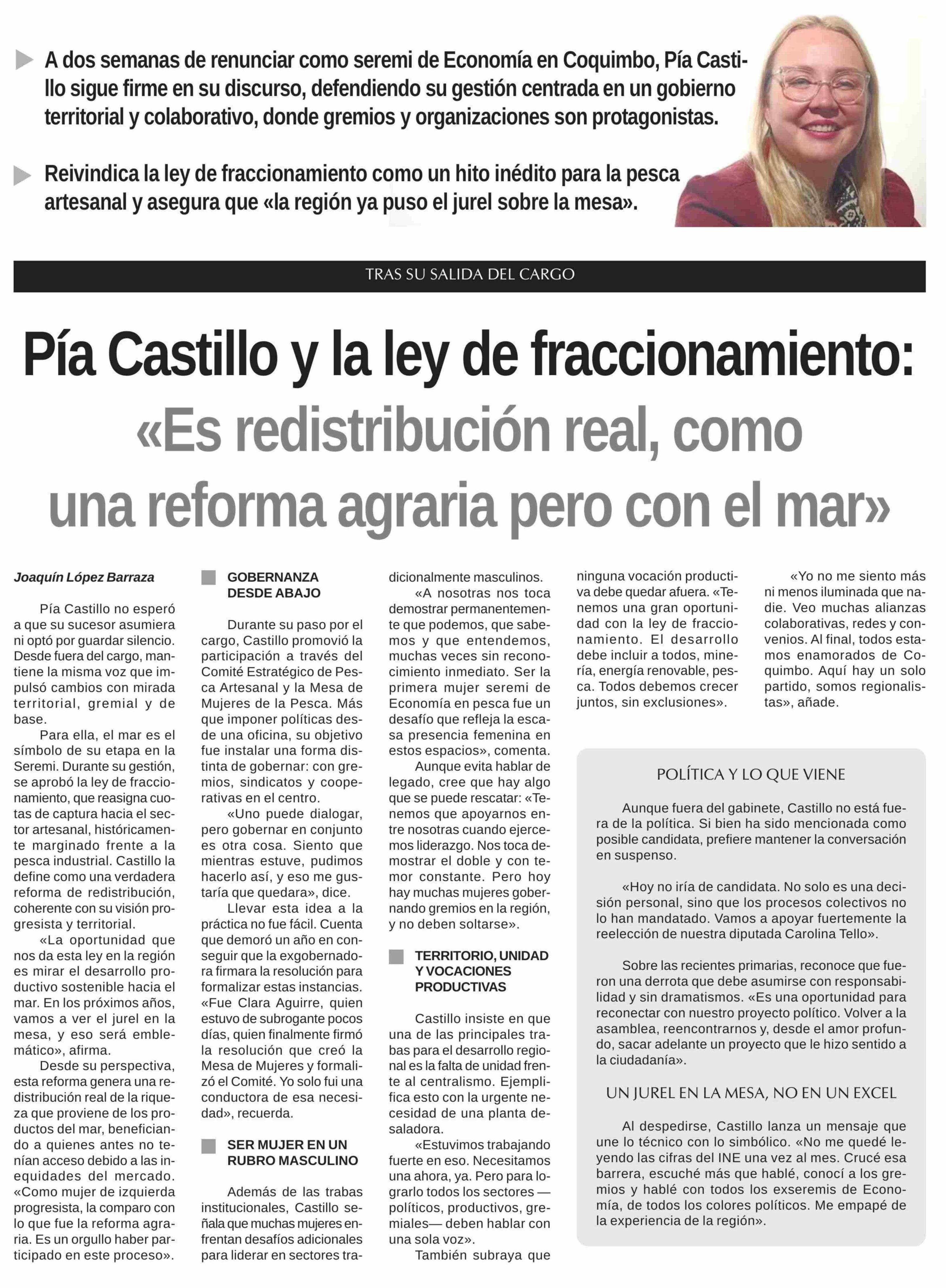 A dos semanas de renunciar como seremi de Economía en Coquimbo, Pía Castillo sigue firme en su discurso, defendiendo su gestión centrada en un gobierno territorial y colaborativo, donde gremios y organizaciones son protagonistas.

Reivindica la ley de fraccionamiento como un hito inédito para la pesca artesanal y asegura que «la región ya puso el jurel sobre la mesa».

TRAS SU SALIDA DEL CARGO

Pía Castillo y la ley de fraccionamiento: «Es redistribución real, como una reforma agraria pero con el mar»

Joaquín López Barraza

Pía Castillo no esperó a que su sucesor asumiera ni optó por guardar silencio. Desde fuera del cargo, mantiene la misma voz que impulsó cambios con mirada territorial, gremial y de base.

Para ella, el mar es el símbolo de su etapa en la Seremi. Durante su gestión, se aprobó la ley de fraccionamiento, que reasigna cuotas de captura hacia el sector artesanal, históricamente marginado frente a la pesca industrial. Castillo la define como una verdadera reforma de redistribución, coherente con su visión progresista y territorial.

«La oportunidad que nos da esta ley en la región es mirar el desarrollo productivo sostenible hacia el mar. En los próximos años, vamos a ver el jurel en la mesa, y eso será emblemático», afirma.

Desde su perspectiva, esta reforma genera una redistribución real de la riqueza que proviene de los productos del mar, beneficiando a quienes antes no tenían acceso debido a las inequidades del mercado. «Como mujer de izquierda progresista, la comparo con lo que fue la reforma agraria. Es un orgullo haber participado en este proceso».

GOBERNANZA DESDE ABAJO

Durante su paso por el cargo, Castillo promovió la participación a través del Comité Estratégico de Pesca Artesanal y la Mesa de Mujeres de la Pesca. Más que imponer políticas desde una oficina, su objetivo fue instalar una forma distinta de gobernar: con gremios, sindicatos y cooperativas en el centro.

«Uno puede dialogar, pero gobernar en conjunto es otra cosa. Siento que mientras estuve, pudimos hacerlo así, y eso me gustaría que quedara», dice.

Llevar esta idea a la práctica no fue fácil. Cuenta que demoró un año en conseguir que la exgobernadora firmara la resolución para formalizar estas instancias. «Fue Clara Aguirre, quien estuvo de subrogante pocos días, quien finalmente firmó la resolución que creó la Mesa de Mujeres y formalizó el Comité. Yo solo fui una conductora de esa necesidad», recuerda.

SER MUJER EN UN RUBRO MASCULINO

Además de las trabas institucionales, Castillo señala que muchas mujeres enfrentan desafíos adicionales para liderar en sectores tradicionalmente masculinos.

«A nosotras nos toca demostrar permanentemente que podemos, que sabemos y que entendemos, muchas veces sin reconocimiento inmediato. Ser la primera mujer seremi de Economía en pesca fue un desafío que refleja la escasa presencia femenina en estos espacios», comenta.

Aunque evita hablar de legado, cree que hay algo que se puede rescatar: «Tenemos que apoyarnos entre nosotras cuando ejercemos liderazgo. Nos toca demostrar el doble y con temor constante. Pero hoy hay muchas mujeres gobernando gremios en la región, y no deben soltarse».

TERRITORIO, UNIDAD Y VOCACIONES PRODUCTIVAS

Castillo insiste en que una de las principales trabas para el desarrollo regional es la falta de unidad frente al centralismo. Ejemplifica esto con la urgente necesidad de una planta desaladora.

«Estuvimos trabajando fuerte en eso. Necesitamos una ahora, ya. Pero para lograrlo todos los sectores —políticos, productivos, gremiales— deben hablar con una sola voz».

También subraya que ninguna vocación productiva debe quedar afuera. «Tenemos una gran oportunidad con la ley de fraccionamiento. El desarrollo debe incluir a todos, minería, energía renovable, pesca. Todos debemos crecer juntos, sin exclusiones».

«Yo no me siento más ni menos iluminada que nadie. Veo muchas alianzas colaborativas, redes y convenios. Al final, todos estamos enamorados de Coquimbo. Aquí hay un solo partido, somos regionalistas», añade.

POLÍTICA Y LO QUE VIENE

Aunque fuera del gabinete, Castillo no está fuera de la política. Si bien ha sido mencionada como posible candidata, prefiere mantener la conversación en suspenso.

«Hoy no iría de candidata. No solo es una decisión personal, sino que los procesos colectivos no lo han mandatado. Vamos a apoyar fuertemente la reelección de nuestra diputada Carolina Tello».

Sobre las recientes primarias, reconoce que fueron una derrota que debe asumirse con responsabilidad y sin dramatismos. «Es una oportunidad para reconectar con nuestro proyecto político. Volver a la asamblea, reencontrarnos y, desde el amor profundo, sacar adelante un proyecto que le hizo sentido a la ciudadanía».

UN JUREL EN LA MESA, NO EN UN EXCEL

Al despedirse, Castillo lanza un mensaje que une lo técnico con lo simbólico. «No me quedé leyendo las cifras del INE una vez al mes. Crucé esa barrera, escuché más que hablé, conocí a los gremios y hablé con todos los exseremis de Economía, de todos los colores políticos. Me empapé de la experiencia de la región».